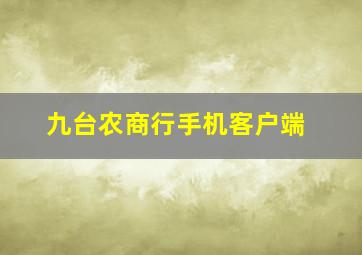 九台农商行手机客户端